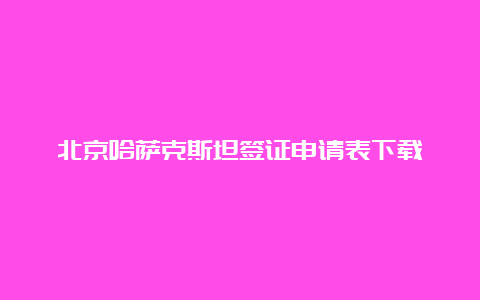 北京哈萨克斯坦签证申请表下载